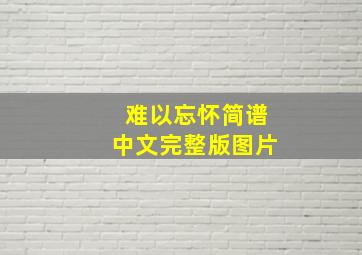 难以忘怀简谱
中文完整版图片